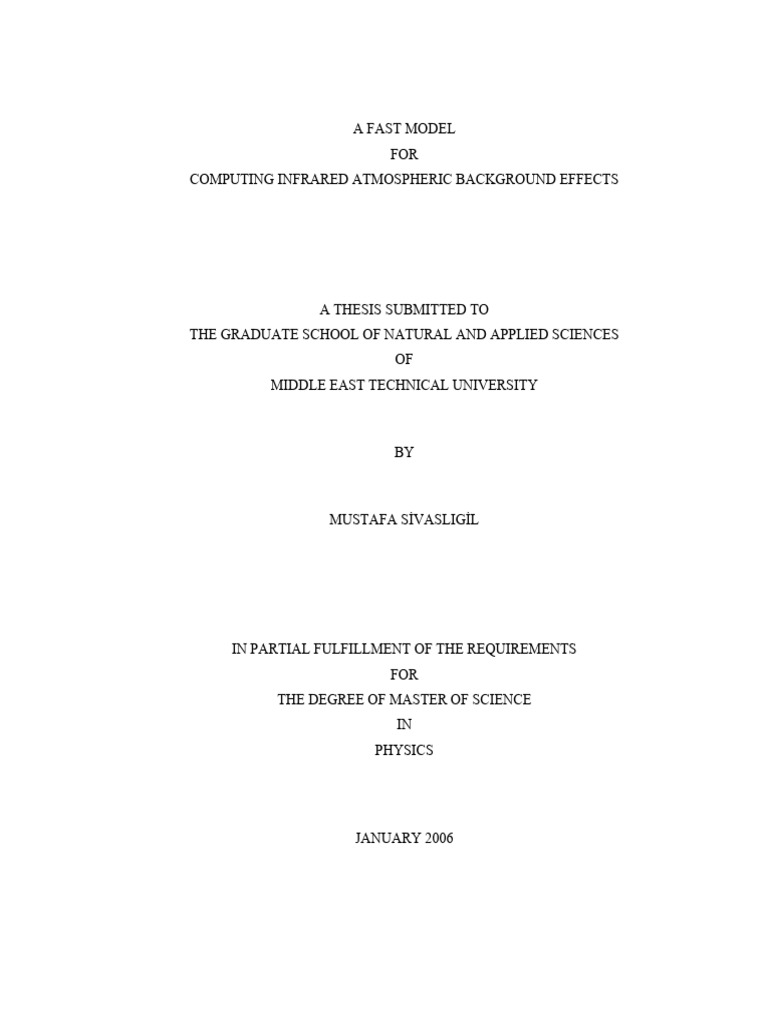 A FAST MODEL
FOR
COMPUTING INFRARED ATMOSPHERIC BACKGROUND EFFECTS

A THESIS SUBMITTED TO
THE GRADUATE SCHOOL OF NATURAL AND APPLIED SCIENCES
OF
MIDDLE EAST TECHNICAL UNIVERSITY

BY

MUSTAFA SİVASLIGİL

IN PARTIAL FULFILLMENT OF THE REQUIREMENTS
FOR
THE DEGREE OF MASTER OF SCIENCE
IN
PHYSICS

JANUARY 2006